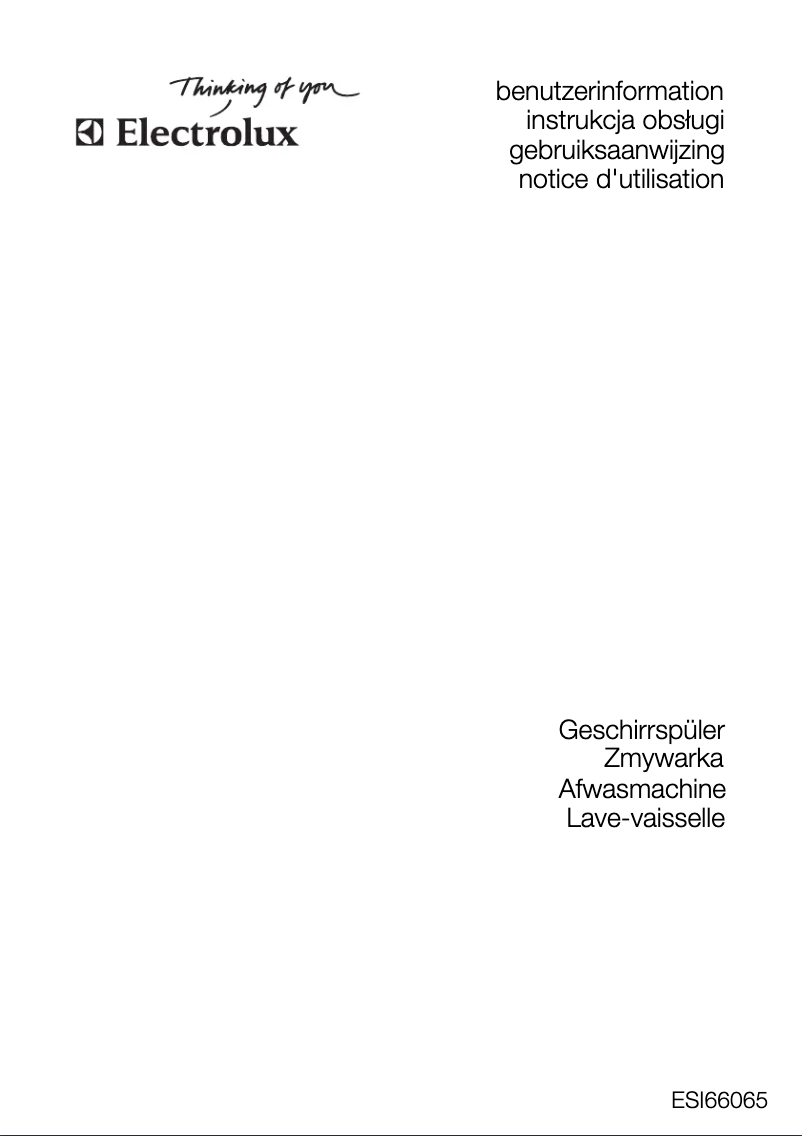 Thinking of you
Electrolux

benutzerinformation
instrukcja obsługi
gebruiksaanwijzing
notice d'utilisation

Geschirrspüler
Zmywarka
Afwasmachine
Lave-vaisselle

ESI66065